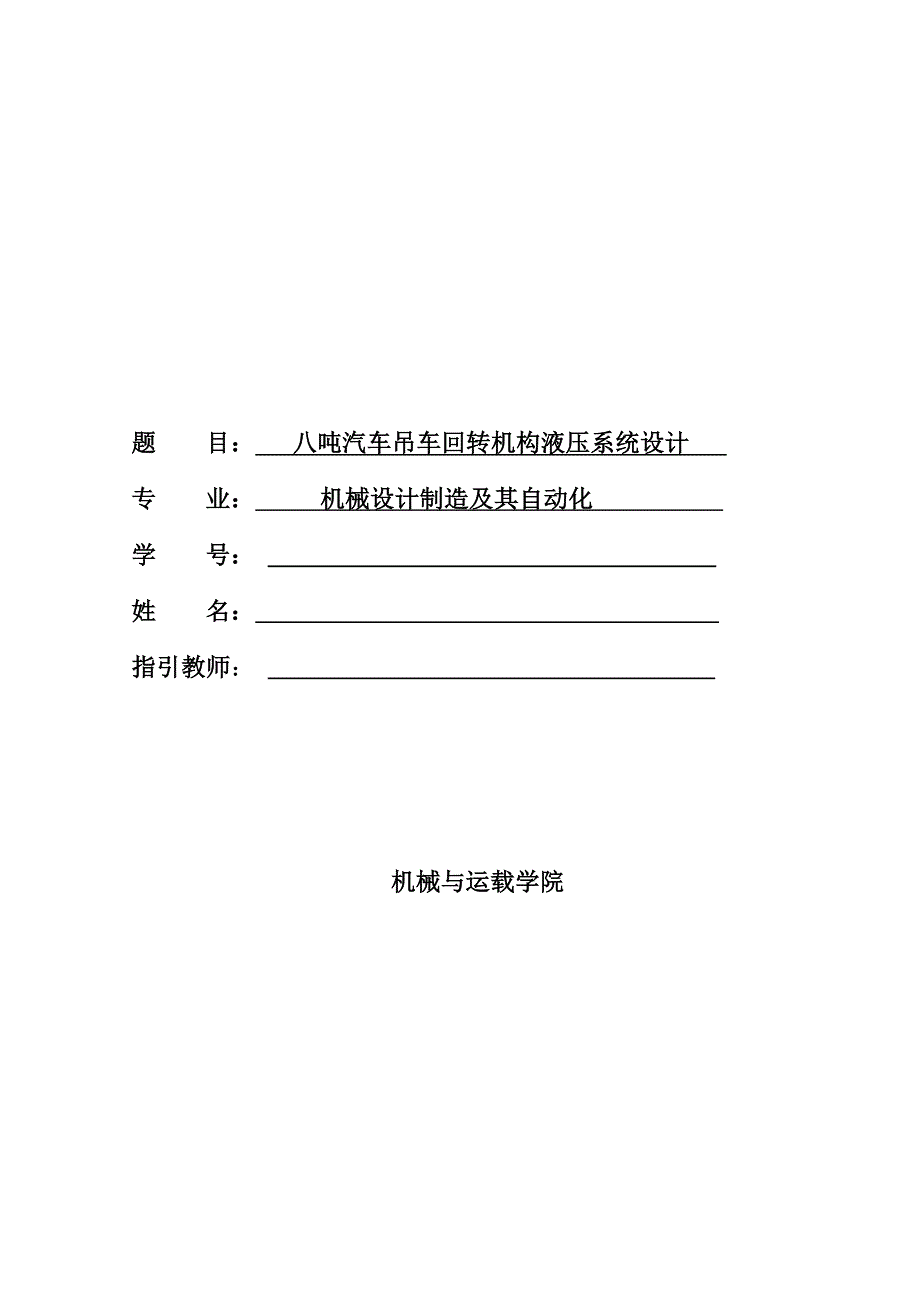 题　　目：八吨汽车吊车回转机构液压系统设计

专　　业：机械设计制造及其自动化

学　　号：

姓　　名：

指引教师：

机械与运载学院